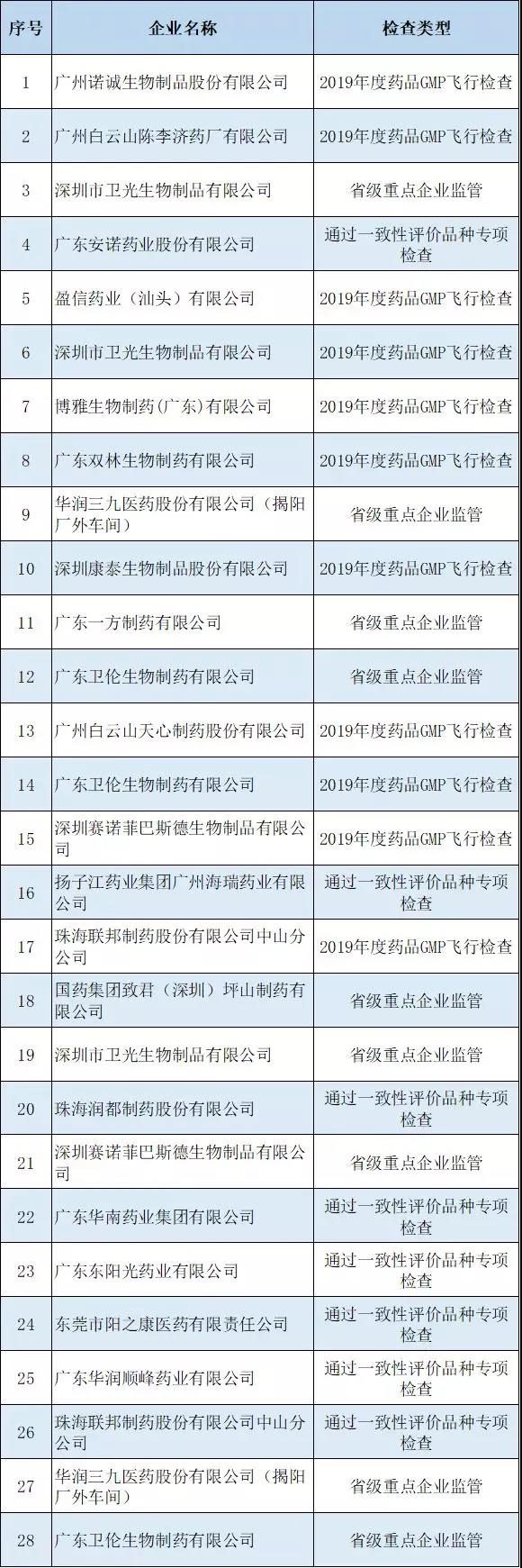 | 序号 | 企业名称 | 检查类型 |
|---|---|---|
| 1 | 广州诺诚生物制品股份有限公司 | 2019年度药品GMP飞行检查 |
| 2 | 广州白云山陈李济药厂有限公司 | 2019年度药品GMP飞行检查 |
| 3 | 深圳市卫光生物制品有限公司 | 省级重点企业监管 |
| 4 | 广东安诺药业股份有限公司 | 通过一致性评价品种专项检查 |
| 5 | 盈信药业（汕头）有限公司 | 2019年度药品GMP飞行检查 |
| 6 | 深圳市卫光生物制品有限公司 | 2019年度药品GMP飞行检查 |
| 7 | 博雅生物制药(广东)有限公司 | 2019年度药品GMP飞行检查 |
| 8 | 广东双林生物制药有限公司 | 2019年度药品GMP飞行检查 |
| 9 | 华润三九医药股份有限公司（揭阳厂外车间） | 省级重点企业监管 |
| 10 | 深圳康泰生物制品股份有限公司 | 2019年度药品GMP飞行检查 |
| 11 | 广东一方制药有限公司 | 省级重点企业监管 |
| 12 | 广东卫伦生物制药有限公司 | 省级重点企业监管 |
| 13 | 广州白云山天心制药股份有限公司 | 2019年度药品GMP飞行检查 |
| 14 | 广东卫伦生物制药有限公司 | 2019年度药品GMP飞行检查 |
| 15 | 深圳赛诺菲巴斯德生物制品有限公司 | 2019年度药品GMP飞行检查 |
| 16 | 扬子江药业集团广州海瑞药业有限公司 | 通过一致性评价品种专项检查 |
| 17 | 珠海联邦制药股份有限公司中山分公司 | 2019年度药品GMP飞行检查 |
| 18 | 国药集团致君（深圳）坪山制药有限公司 | 省级重点企业监管 |
| 19 | 深圳市卫光生物制品有限公司 | 省级重点企业监管 |
| 20 | 珠海润都制药股份有限公司 | 通过一致性评价品种专项检查 |
| 21 | 深圳赛诺菲巴斯德生物制品有限公司 | 省级重点企业监管 |
| 22 | 广东华南药业集团有限公司 | 通过一致性评价品种专项检查 |
| 23 | 广东东阳光药业有限公司 | 通过一致性评价品种专项检查 |
| 24 | 东莞市阳之康医药有限责任公司 | 通过一致性评价品种专项检查 |
| 25 | 广东华润顺峰药业有限公司 | 通过一致性评价品种专项检查 |
| 26 | 珠海联邦制药股份有限公司中山分公司 | 通过一致性评价品种专项检查 |
| 27 | 华润三九医药股份有限公司（揭阳厂外车间） | 省级重点企业监管 |
| 28 | 广东卫伦生物制药有限公司 | 省级重点企业监管 |